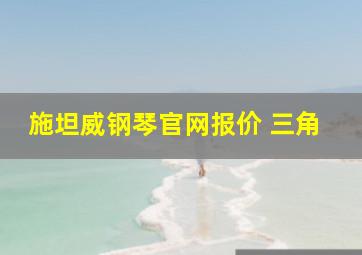 施坦威钢琴官网报价 三角